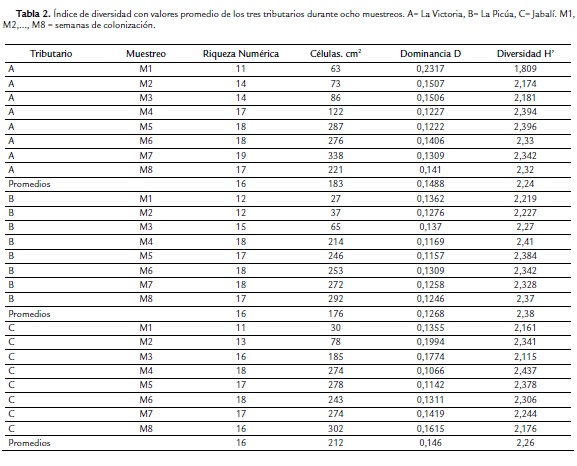 **Tabla 2.** Índice de diversidad con valores promedio de los tres tributarios durante ocho muestreos. A= La Victoria, B= La Picúa, C= Jabalí. M1, M2,..., M8 = semanas de colonización.

| Tributario | Muestreo | Riqueza Numérica | Células. $cm^2$ | Dominancia D | Diversidad H' |
|---|---|---|---|---|---|
| A | M1 | 11 | 63 | 0,2317 | 1,809 |
| A | M2 | 14 | 73 | 0,1507 | 2,174 |
| A | M3 | 14 | 86 | 0,1506 | 2,181 |
| A | M4 | 17 | 122 | 0,1227 | 2,394 |
| A | M5 | 18 | 287 | 0,1222 | 2,396 |
| A | M6 | 18 | 276 | 0,1406 | 2,33 |
| A | M7 | 19 | 338 | 0,1309 | 2,342 |
| A | M8 | 17 | 221 | 0,141 | 2,32 |
| Promedios | | 16 | 183 | 0,1488 | 2,24 |
| B | M1 | 12 | 27 | 0,1362 | 2,219 |
| B | M2 | 12 | 37 | 0,1276 | 2,227 |
| B | M3 | 15 | 65 | 0,137 | 2,27 |
| B | M4 | 18 | 214 | 0,1169 | 2,41 |
| B | M5 | 17 | 246 | 0,1157 | 2,384 |
| B | M6 | 18 | 253 | 0,1309 | 2,342 |
| B | M7 | 18 | 272 | 0,1258 | 2,328 |
| B | M8 | 17 | 292 | 0,1246 | 2,37 |
| Promedios | | 16 | 176 | 0,1268 | 2,38 |
| C | M1 | 11 | 30 | 0,1355 | 2,161 |
| C | M2 | 13 | 78 | 0,1994 | 2,341 |
| C | M3 | 16 | 185 | 0,1774 | 2,115 |
| C | M4 | 18 | 274 | 0,1066 | 2,437 |
| C | M5 | 17 | 278 | 0,1142 | 2,378 |
| C | M6 | 18 | 243 | 0,1311 | 2,306 |
| C | M7 | 17 | 274 | 0,1419 | 2,244 |
| C | M8 | 16 | 302 | 0,1615 | 2,176 |
| Promedios | | 16 | 212 | 0,146 | 2,26 |